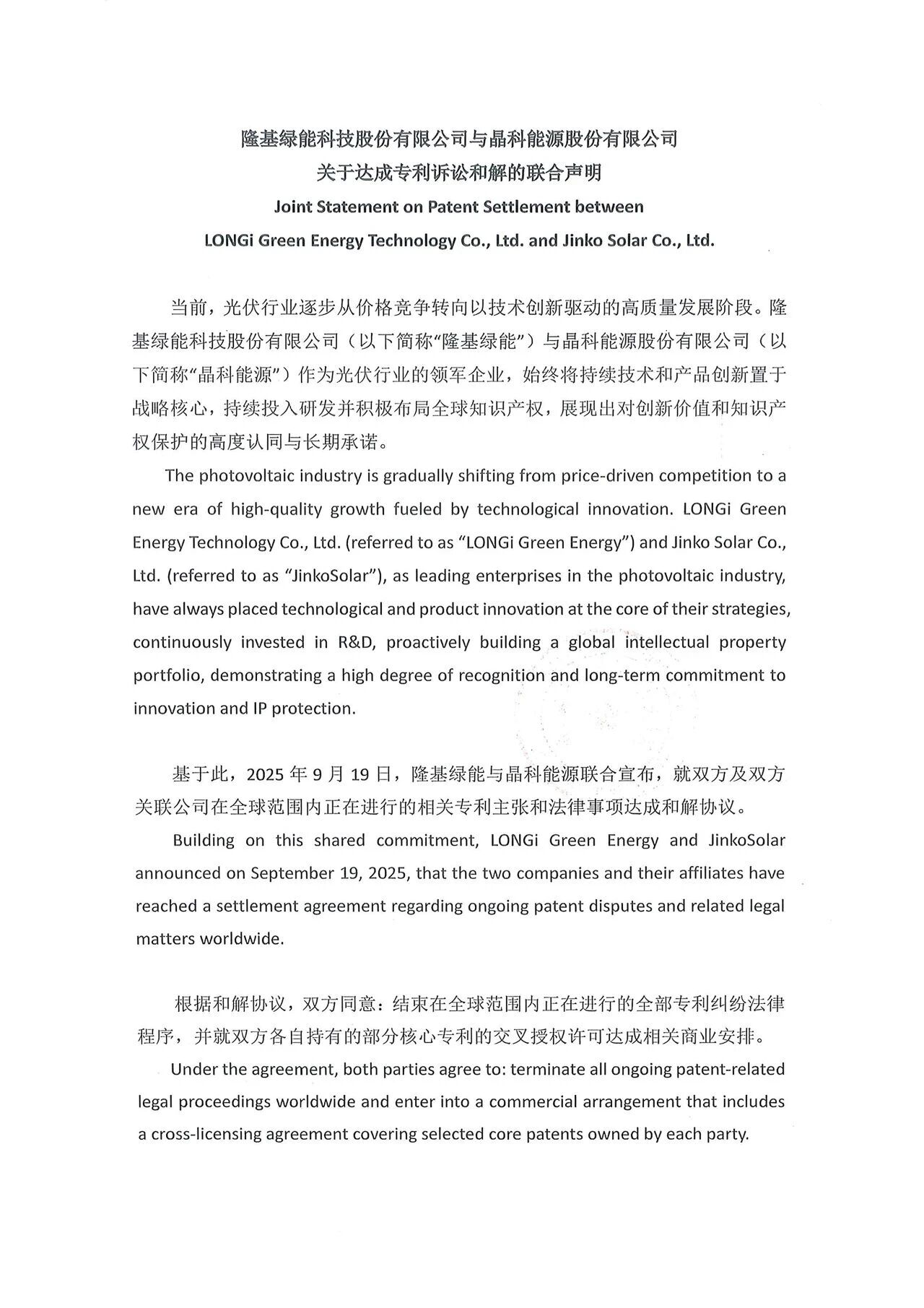 隆基绿能科技股份有限公司与晶科能源股份有限公司
关于达成专利诉讼和解的联合声明
Joint Statement on Patent Settlement between
LONGi Green Energy Technology Co., Ltd. and Jinko Solar Co., Ltd.

当前，光伏行业逐步从价格竞争转向以技术创新驱动的高质量发展阶段。隆基绿能科技股份有限公司（以下简称“隆基绿能”）与晶科能源股份有限公司（以下简称“晶科能源”）作为光伏行业的领军企业，始终将持续技术和产品创新置于战略核心，持续投入研发并积极布局全球知识产权，展现出对创新价值和知识产权保护的高度认同与长期承诺。

The photovoltaic industry is gradually shifting from price-driven competition to a new era of high-quality growth fueled by technological innovation. LONGi Green Energy Technology Co., Ltd. (referred to as “LONGi Green Energy”) and Jinko Solar Co., Ltd. (referred to as “JinkoSolar”), as leading enterprises in the photovoltaic industry, have always placed technological and product innovation at the core of their strategies, continuously invested in R&D, proactively building a global intellectual property portfolio, demonstrating a high degree of recognition and long-term commitment to innovation and IP protection.

基于此，2025 年 9 月 19 日，隆基绿能与晶科能源联合宣布，就双方及双方关联公司在全球范围内正在进行的相关专利主张和法律事项达成和解协议。

Building on this shared commitment, LONGi Green Energy and JinkoSolar announced on September 19, 2025, that the two companies and their affiliates have reached a settlement agreement regarding ongoing patent disputes and related legal matters worldwide.

根据和解协议，双方同意：结束在全球范围内正在进行的全部专利纠纷法律程序，并就双方各自持有的部分核心专利的交叉授权许可达成相关商业安排。

Under the agreement, both parties agree to: terminate all ongoing patent-related legal proceedings worldwide and enter into a commercial arrangement that includes a cross-licensing agreement covering selected core patents owned by each party.